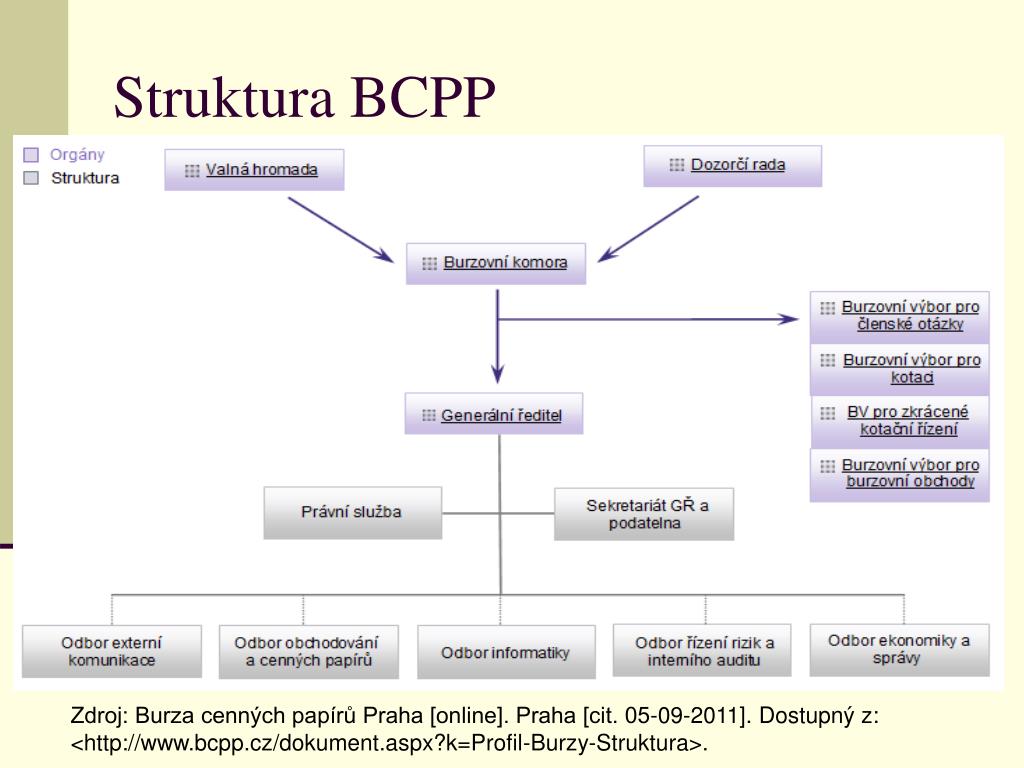 Struktura BCPP

Orgány
Struktura

Valná hromada

Dozorčí rada

Burzovní komora

Burzovní výbor pro členské otázky

Burzovní výbor pro kotaci

BV pro zkrácené kotační řízení

Burzovní výbor pro burzovní obchody

Generální ředitel

Právní služba

Sekretariát GŘ a podatelna

Odbor externí komunikace

Odbor obchodování a cenných papírů

Odbor informatiky

Odbor řízení rizik a interního auditu

Odbor ekonomiky a správy

Zdroj: Burza cenných papírů Praha [online]. Praha [cit. 05-09-2011]. Dostupný z: <http://www.bcpp.cz/dokument.aspx?k=Profil-Burzy-Struktura>.